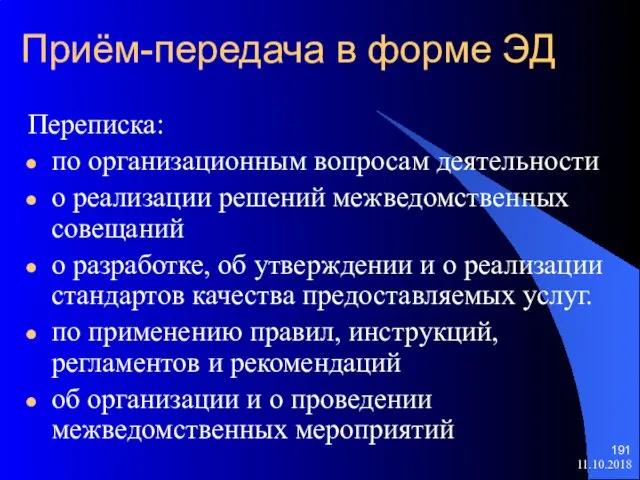 Приём-передача в форме ЭД

Переписка:

- по организационным вопросам деятельности
- о реализации решений межведомственных совещаний
- о разработке, об утверждении и о реализации стандартов качества предоставляемых услуг.
- по применению правил, инструкций, регламентов и рекомендаций
- об организации и о проведении межведомственных мероприятий

191
11.10.2018